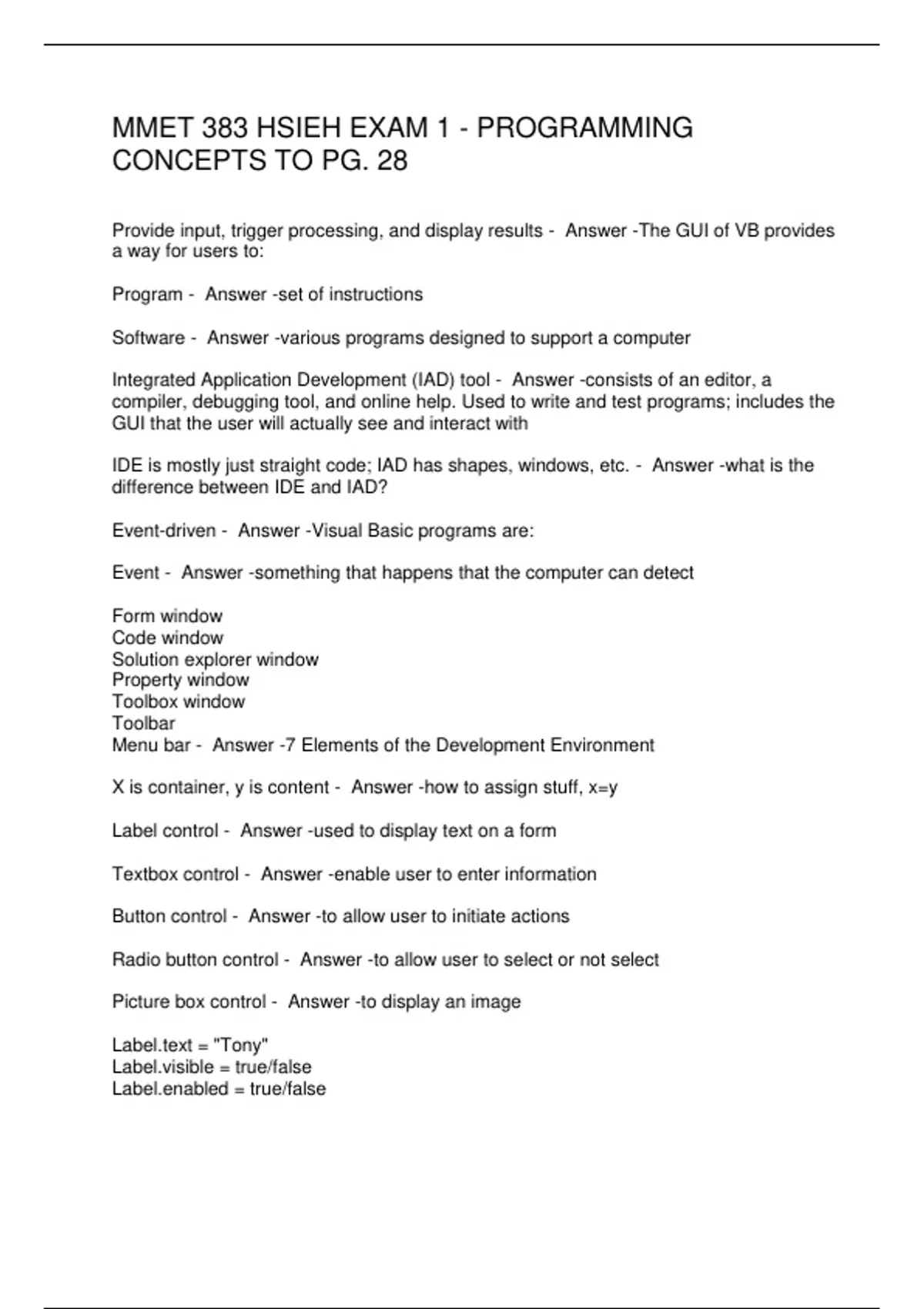 MMET 383 HSIEH EXAM 1 - PROGRAMMING CONCEPTS TO PG. 28

Provide input, trigger processing, and display results - Answer -The GUI of VB provides a way for users to:

Program - Answer -set of instructions

Software - Answer -various programs designed to support a computer

Integrated Application Development (IAD) tool - Answer -consists of an editor, a compiler, debugging tool, and online help. Used to write and test programs; includes the GUI that the user will actually see and interact with

IDE is mostly just straight code; IAD has shapes, windows, etc. - Answer -what is the difference between IDE and IAD?

Event-driven - Answer -Visual Basic programs are:

Event - Answer -something that happens that the computer can detect

Form window
Code window
Solution explorer window
Property window
Toolbox window
Toolbar
Menu bar - Answer -7 Elements of the Development Environment

X is container, y is content - Answer -how to assign stuff, x=y

Label control - Answer -used to display text on a form

Textbox control - Answer -enable user to enter information

Button control - Answer -to allow user to initiate actions

Radio button control - Answer -to allow user to select or not select

Picture box control - Answer -to display an image

Label.text = "Tony"
Label.visible = true/false
Label.enabled = true/false